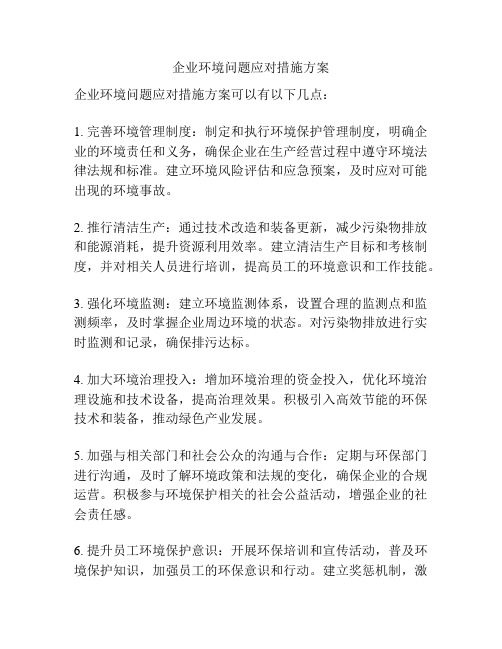 企业环境问题应对措施方案

企业环境问题应对措施方案可以有以下几点：

1. 完善环境管理制度：制定和执行环境保护管理制度，明确企业的环境责任和义务，确保企业在生产经营过程中遵守环境法律法规和标准。建立环境风险评估和应急预案，及时应对可能出现的环境事故。

2. 推行清洁生产：通过技术改造和装备更新，减少污染物排放和能源消耗，提升资源利用效率。建立清洁生产目标和考核制度，并对相关人员进行培训，提高员工的环境意识和工作技能。

3. 强化环境监测：建立环境监测体系，设置合理的监测点和监测频率，及时掌握企业周边环境的状态。对污染物排放进行实时监测和记录，确保排污达标。

4. 加大环境治理投入：增加环境治理的资金投入，优化环境治理设施和技术设备，提高治理效果。积极引入高效节能的环保技术和装备，推动绿色产业发展。

5. 加强与相关部门和社会公众的沟通与合作：定期与环保部门进行沟通，及时了解环境政策和法规的变化，确保企业的合规运营。积极参与环境保护相关的社会公益活动，增强企业的社会责任感。

6. 提升员工环境保护意识：开展环保培训和宣传活动，普及环境保护知识，加强员工的环保意识和行动。建立奖惩机制，激